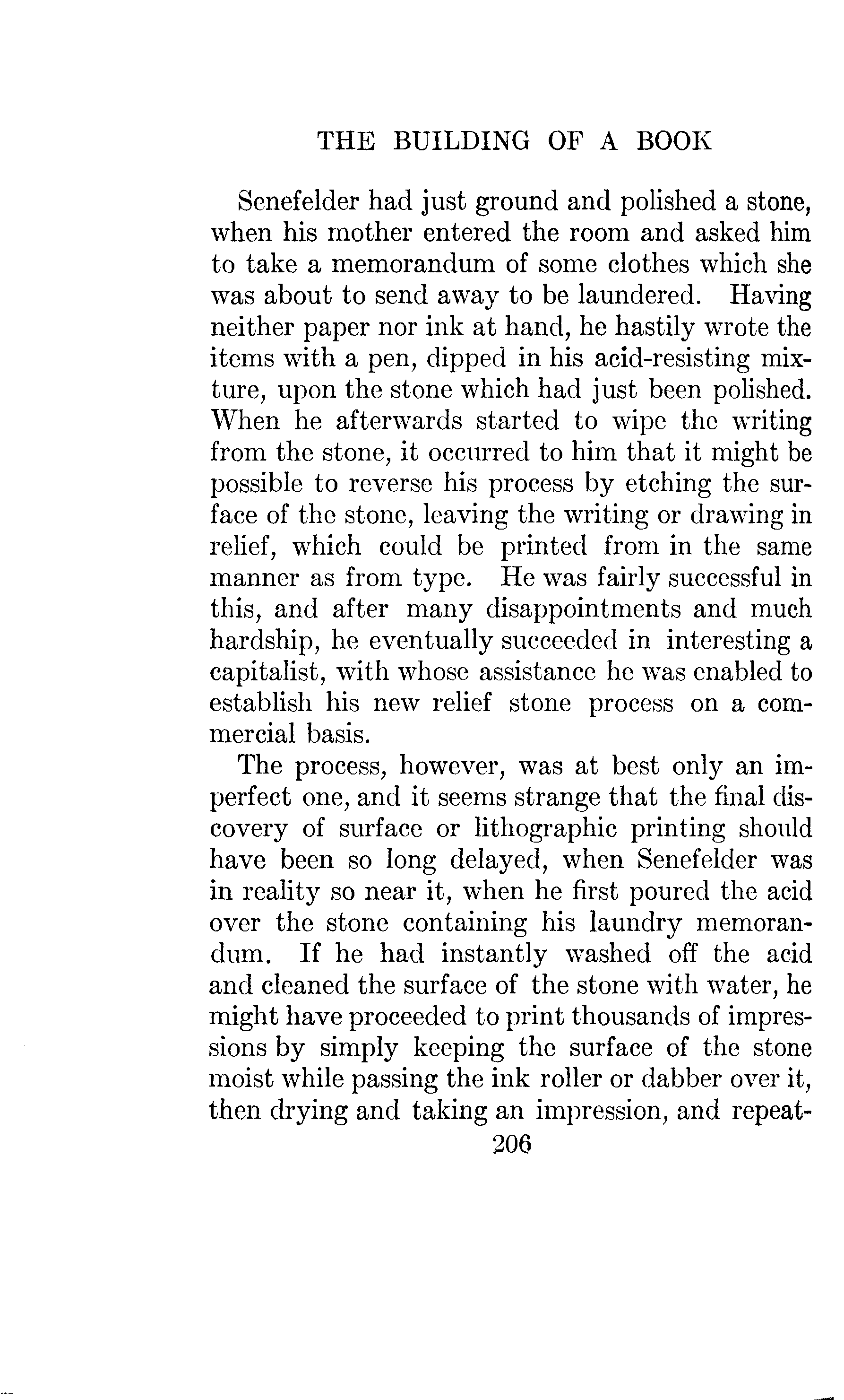 THE BUILDING OF A BOOK

Senefelder had just ground and polished a stone, when his mother entered the room and asked him to take a memorandum of some clothes which she was about to send away to be laundered. Having neither paper nor ink at hand, he hastily wrote the items with a pen, dipped in his acid-resisting mixture, upon the stone which had just been polished. When he afterwards started to wipe the writing from the stone, it occurred to him that it might be possible to reverse his process by etching the surface of the stone, leaving the writing or drawing in relief, which could be printed from in the same manner as from type. He was fairly successful in this, and after many disappointments and much hardship, he eventually succeeded in interesting a capitalist, with whose assistance he was enabled to establish his new relief stone process on a commercial basis.

The process, however, was at best only an imperfect one, and it seems strange that the final discovery of surface or lithographic printing should have been so long delayed, when Senefelder was in reality so near it, when he first poured the acid over the stone containing his laundry memorandum. If he had instantly washed off the acid and cleaned the surface of the stone with water, he might have proceeded to print thousands of impressions by simply keeping the surface of the stone moist while passing the ink roller or dabber over it, then drying and taking an impression, and repeat-

206